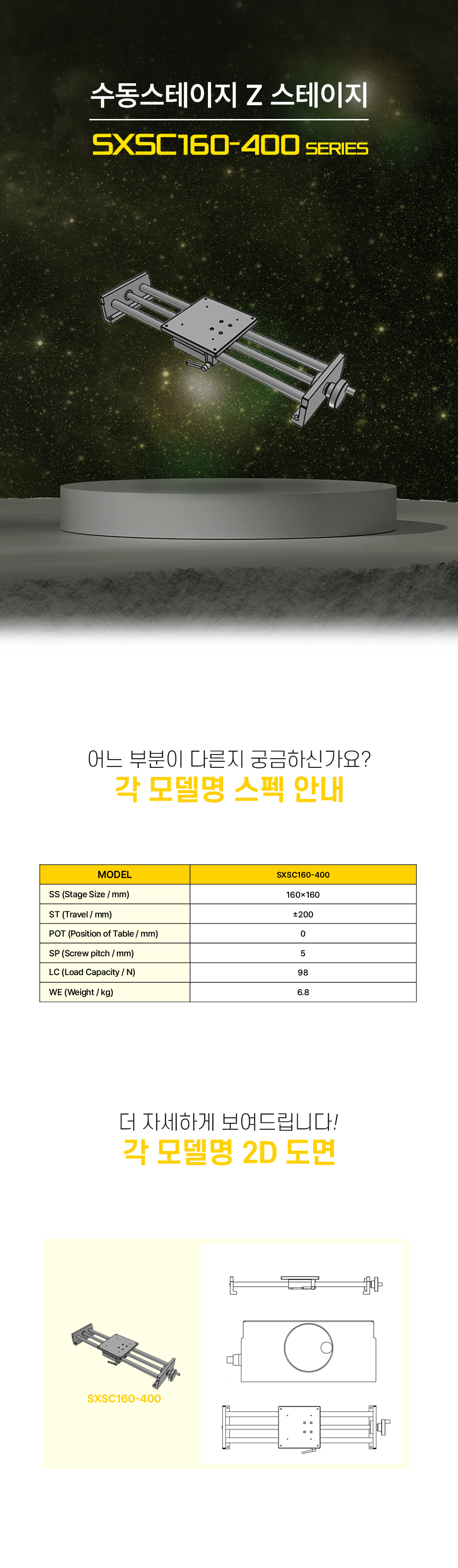 수동스테이지 Z 스테이지

SXSC160-400 SERIES

어느 부분이 다른지 궁금하신가요?
각 모델명 스펙 안내

| MODEL | SXSC160-400 |
|---|---|
| SS (Stage Size / mm) | 160×160 |
| ST (Travel / mm) | ±200 |
| POT (Position of Table / mm) | 0 |
| SP (Screw pitch / mm) | 5 |
| LC (Load Capacity / N) | 98 |
| WE (Weight / kg) | 6.8 |

더 자세하게 보여드립니다!
각 모델명 2D 도면

SXSC160-400